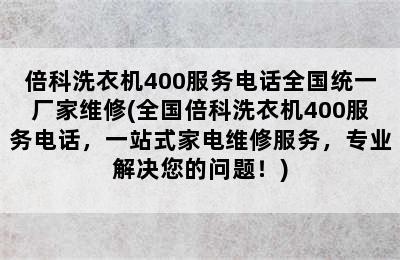 倍科洗衣机400服务电话全国统一厂家维修(全国倍科洗衣机400服务电话，一站式家电维修服务，专业解决您的问题！)